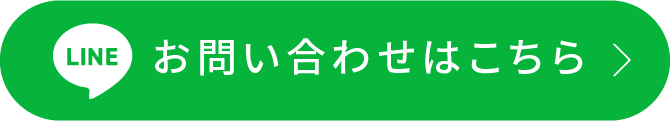 LINE お問い合わせはこちら >